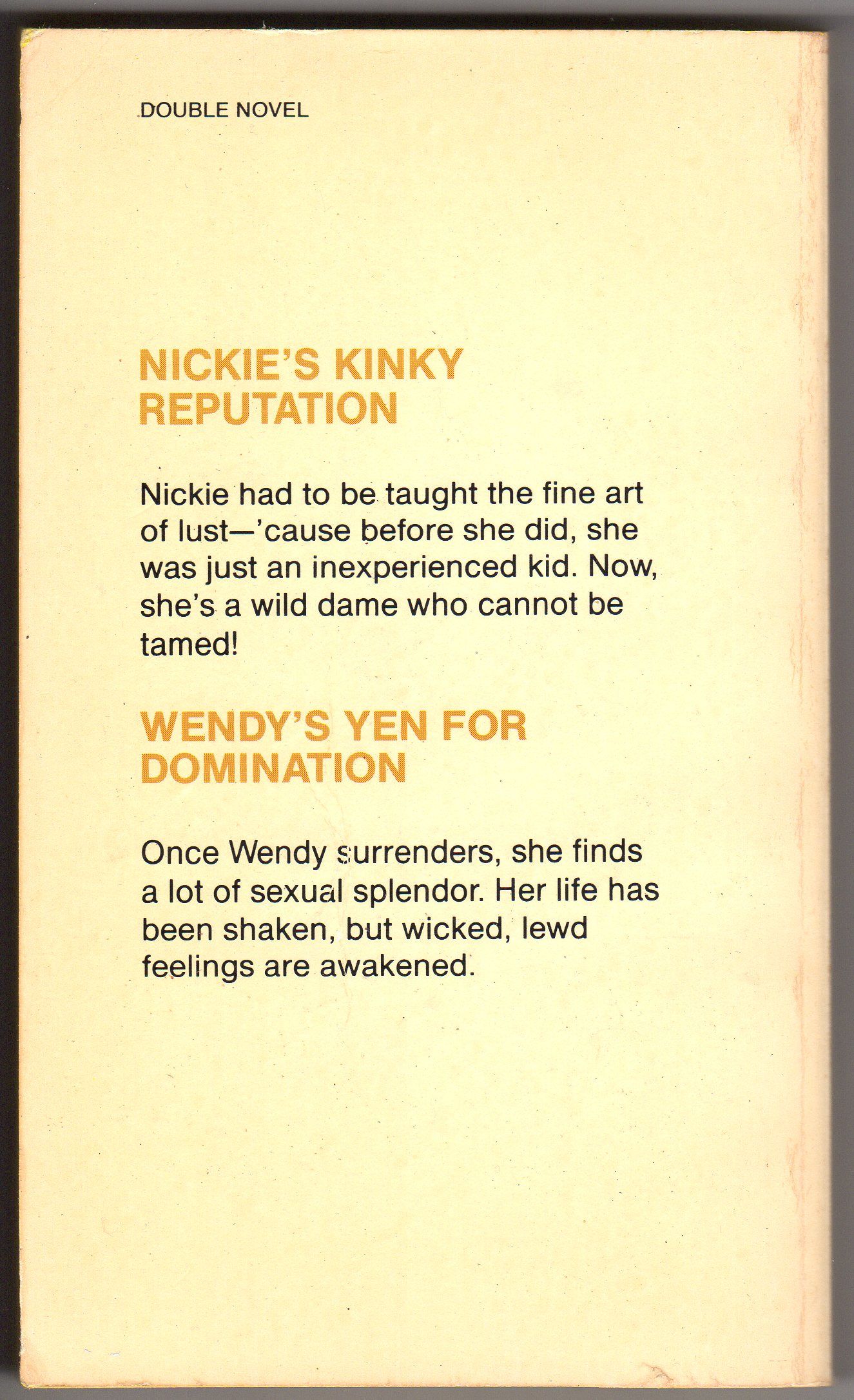 DOUBLE NOVEL

NICKIE'S KINKY REPUTATION

Nickie had to be taught the fine art of lust—'cause before she did, she was just an inexperienced kid. Now, she's a wild dame who cannot be tamed!

WENDY'S YEN FOR DOMINATION

Once Wendy surrenders, she finds a lot of sexual splendor. Her life has been shaken, but wicked, lewd feelings are awakened.